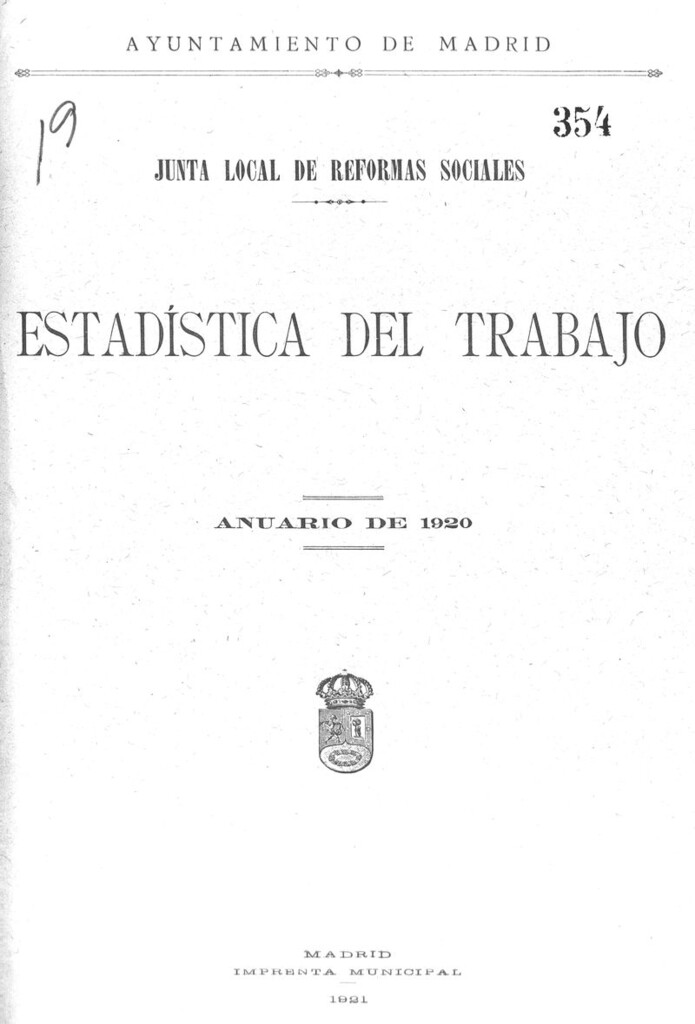 AYUNTAMIENTO DE MADRID

19

354

JUNTA LOCAL DE REFORMAS SOCIALES

ESTADÍSTICA DEL TRABAJO

ANUARIO DE 1920

MADRID
IMPRENTA MUNICIPAL
1921